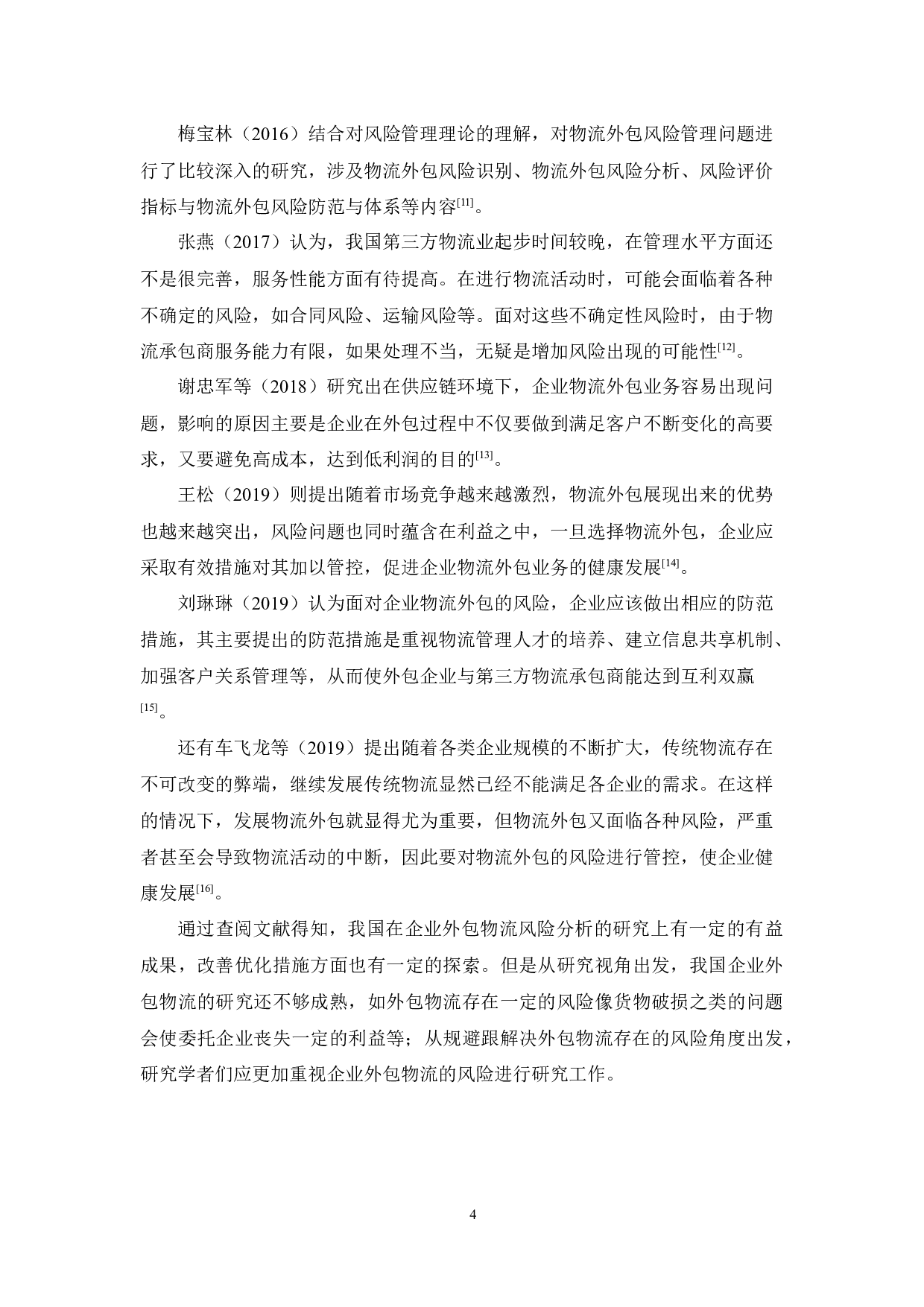 梅宝林（2016）结合对风险管理理论的理解，对物流外包风险管理问题进行了比较深入的研究，涉及物流外包风险识别、物流外包风险分析、风险评价指标与物流外包风险防范与体系等内容[11]。

张燕（2017）认为，我国第三方物流业起步时间较晚，在管理水平方面还不是很完善，服务性能方面有待提高。在进行物流活动时，可能会面临着各种不确定的风险，如合同风险、运输风险等。面对这些不确定性风险时，由于物流承包商服务能力有限，如果处理不当，无疑是增加风险出现的可能性[12]。

谢忠军等（2018）研究出在供应链环境下，企业物流外包业务容易出现问题，影响的原因主要是企业在外包过程中不仅要做到满足客户不断变化的高要求，又要避免高成本，达到低利润的目的[13]。

王松（2019）则提出随着市场竞争越来越激烈，物流外包展现出来的优势也越来越突出，风险问题也同时蕴含在利益之中，一旦选择物流外包，企业应采取有效措施对其加以管控，促进企业物流外包业务的健康发展[14]。

刘琳琳（2019）认为面对企业物流外包的风险，企业应该做出相应的防范措施，其主要提出的防范措施是重视物流管理人才的培养、建立信息共享机制、加强客户关系管理等，从而使外包企业与第三方物流承包商能达到互利双赢[15]。

还有车飞龙等（2019）提出随着各类企业规模的不断扩大，传统物流存在不可改变的弊端，继续发展传统物流显然已经不能满足各企业的需求。在这样的情况下，发展物流外包就显得尤为重要，但物流外包又面临各种风险，严重者甚至会导致物流活动的中断，因此要对物流外包的风险进行管控，使企业健康发展[16]。

通过查阅文献得知，我国在企业外包物流风险分析的研究上有一定的有益成果，改善优化措施方面也有一定的探索。但是从研究视角出发，我国企业外包物流的研究还不够成熟，如外包物流存在一定的风险像货物破损之类的问题会使委托企业丧失一定的利益等；从规避跟解决外包物流存在的风险角度出发，研究学者们应更加重视企业外包物流的风险进行研究工作。

4